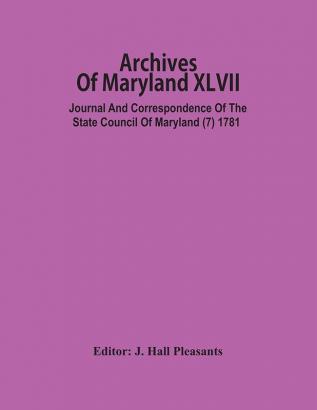 Archives Of Maryland XLVII

Journal And Correspondence Of The State Council Of Maryland (7) 1781

Editor: J. Hall Pleasants